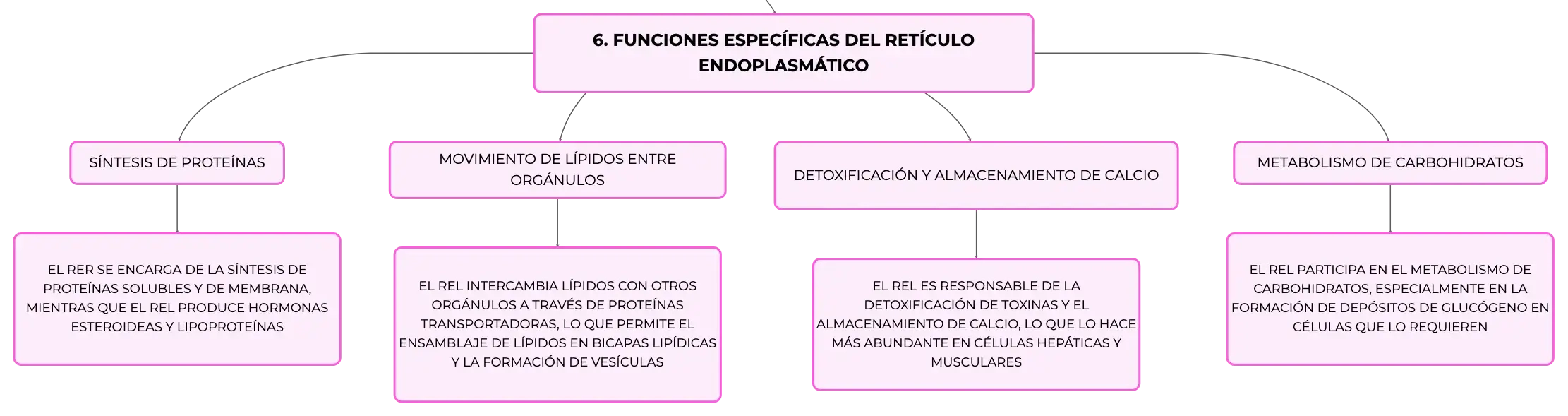 6. FUNCIONES ESPECÍFICAS DEL RETÍCULO ENDOPLASMÁTICO

SÍNTESIS DE PROTEÍNAS

EL RER SE ENCARGA DE LA SÍNTESIS DE PROTEÍNAS SOLUBLES Y DE MEMBRANA, MIENTRAS QUE EL REL PRODUCE HORMONAS ESTEROIDEAS Y LIPOPROTEÍNAS

MOVIMIENTO DE LÍPIDOS ENTRE ORGÁNULOS

EL REL INTERCAMBIA LÍPIDOS CON OTROS ORGÁNULOS A TRAVÉS DE PROTEÍNAS TRANSPORTADORAS, LO QUE PERMITE EL ENSAMBLAJE DE LÍPIDOS EN BICAPAS LIPÍDICAS Y LA FORMACIÓN DE VESÍCULAS

DETOXIFICACIÓN Y ALMACENAMIENTO DE CALCIO

EL REL ES RESPONSABLE DE LA DETOXIFICACIÓN DE TOXINAS Y EL ALMACENAMIENTO DE CALCIO, LO QUE LO HACE MÁS ABUNDANTE EN CÉLULAS HEPÁTICAS Y MUSCULARES

METABOLISMO DE CARBOHIDRATOS

EL REL PARTICIPA EN EL METABOLISMO DE CARBOHIDRATOS, ESPECIALMENTE EN LA FORMACIÓN DE DEPÓSITOS DE GLUCÓGENO EN CÉLULAS QUE LO REQUIEREN